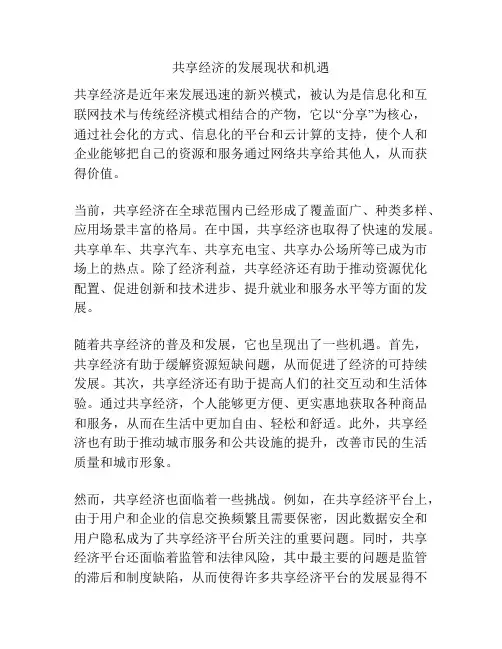 共享经济的发展现状和机遇

共享经济是近年来发展迅速的新兴模式，被认为是信息化和互联网技术与传统经济模式相结合的产物，它以“分享”为核心，通过社会化的方式、信息化的平台和云计算的支持，使个人和企业能够把自己的资源和服务通过网络共享给其他人，从而获得价值。

当前，共享经济在全球范围内已经形成了覆盖面广、种类多样、应用场景丰富的格局。在中国，共享经济也取得了快速的发展。共享单车、共享汽车、共享充电宝、共享办公场所等已成为市场上的热点。除了经济利益，共享经济还有助于推动资源优化配置、促进创新和技术进步、提升就业和服务水平等方面的发展。

随着共享经济的普及和发展，它也呈现出了一些机遇。首先，共享经济有助于缓解资源短缺问题，从而促进了经济的可持续发展。其次，共享经济还有助于提高人们的社交互动和生活体验。通过共享经济，个人能够更方便、更实惠地获取各种商品和服务，从而在生活中更加自由、轻松和舒适。此外，共享经济也有助于推动城市服务和公共设施的提升，改善市民的生活质量和城市形象。

然而，共享经济也面临着一些挑战。例如，在共享经济平台上，由于用户和企业的信息交换频繁且需要保密，因此数据安全和用户隐私成为了共享经济平台所关注的重要问题。同时，共享经济平台还面临着监管和法律风险，其中最主要的问题是监管的滞后和制度缺陷，从而使得许多共享经济平台的发展显得不